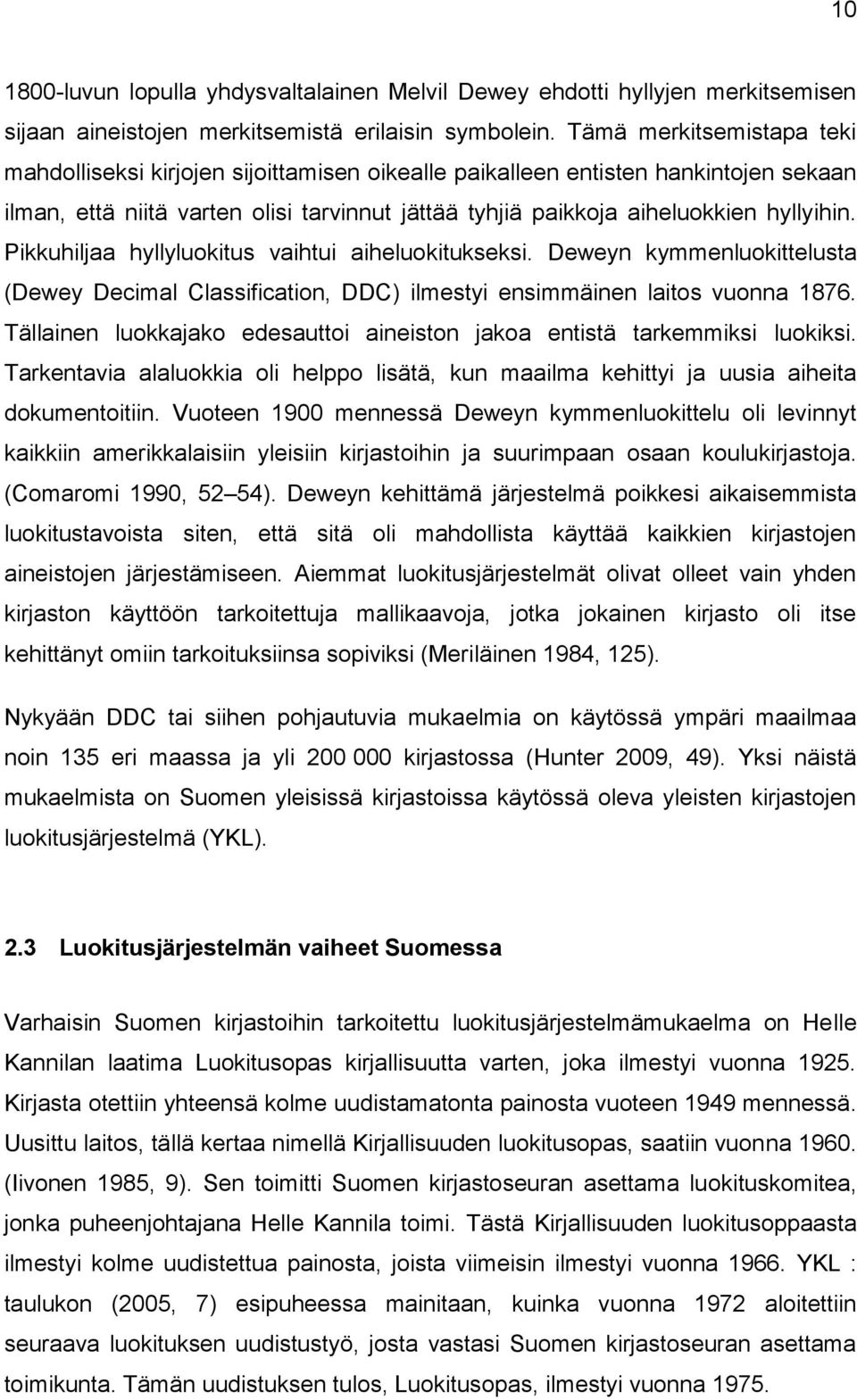 10

1800-luvun lopulla yhdysvaltalainen Melvil Dewey ehdotti hyllyjen merkitsemisen sijaan aineistojen merkitsemistä erilaisin symbolein. Tämä merkitsemistapa teki mahdolliseksi kirjojen sijoittamisen oikealle paikalleen entisten hankintojen sekaan ilman, että niitä varten olisi tarvinnut jättää tyhjiä paikkoja aiheluokkien hyllyihin. Pikkuhiljaa hyllyluokitus vaihtui aiheluokitukseksi. Deweyn kymmenluokittelusta (Dewey Decimal Classification, DDC) ilmestyi ensimmäinen laitos vuonna 1876. Tällainen luokkajako edesauttoi aineiston jakoa entistä tarkemmiksi luokiksi. Tarkentavia alaluokkia oli helppo lisätä, kun maailma kehittyi ja uusia aiheita dokumentoitiin. Vuoteen 1900 mennessä Deweyn kymmenluokittelu oli levinnyt kaikkiin amerikkalaisiin yleisiin kirjastoihin ja suurimpaan osaan koulukirjastoja. (Comaromi 1990, 52 54). Deweyn kehittämä järjestelmä poikkesi aikaisemmista luokitustavoista siten, että sitä oli mahdollista käyttää kaikkien kirjastojen aineistojen järjestämiseen. Aiemmat luokitusjärjestelmät olivat olleet vain yhden kirjaston käyttöön tarkoitettuja mallikaavoja, jotka jokainen kirjasto oli itse kehittänyt omiin tarkoituksiinsa sopiviksi (Meriläinen 1984, 125).

Nykyään DDC tai siihen pohjautuvia mukaelmia on käytössä ympäri maailmaa noin 135 eri maassa ja yli 200 000 kirjastossa (Hunter 2009, 49). Yksi näistä mukaelmista on Suomen yleisissä kirjastoissa käytössä oleva yleisten kirjastojen luokitusjärjestelmä (YKL).

2.3 Luokitusjärjestelmän vaiheet Suomessa

Varhaisin Suomen kirjastoihin tarkoitettu luokitusjärjestelmämukaelma on Helle Kannilan laatima Luokitusopas kirjallisuutta varten, joka ilmestyi vuonna 1925. Kirjasta otettiin yhteensä kolme uudistamatonta painosta vuoteen 1949 mennessä. Uusittu laitos, tällä kertaa nimellä Kirjallisuuden luokitusopas, saatiin vuonna 1960. (Iivonen 1985, 9). Sen toimitti Suomen kirjastoseuran asettama luokituskomitea, jonka puheenjohtajana Helle Kannila toimi. Tästä Kirjallisuuden luokitusoppaasta ilmestyi kolme uudistettua painosta, joista viimeisin ilmestyi vuonna 1966. YKL : taulukon (2005, 7) esipuheessa mainitaan, kuinka vuonna 1972 aloitettiin seuraava luokituksen uudistustyö, josta vastasi Suomen kirjastoseuran asettama toimikunta. Tämän uudistuksen tulos, Luokitusopas, ilmestyi vuonna 1975.